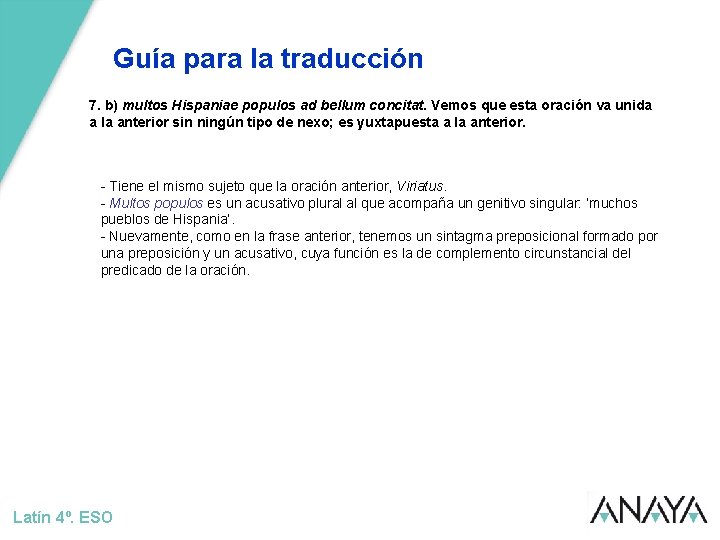 Guía para la traducción

7. b) multos Hispaniae populos ad bellum concitat. Vemos que esta oración va unida a la anterior sin ningún tipo de nexo; es yuxtapuesta a la anterior.

- Tiene el mismo sujeto que la oración anterior, Viriatus.
- Multos populos es un acusativo plural al que acompaña un genitivo singular: 'muchos pueblos de Hispania'.
- Nuevamente, como en la frase anterior, tenemos un sintagma preposicional formado por una preposición y un acusativo, cuya función es la de complemento circunstancial del predicado de la oración.

Latín 4º. ESO

ANAYA